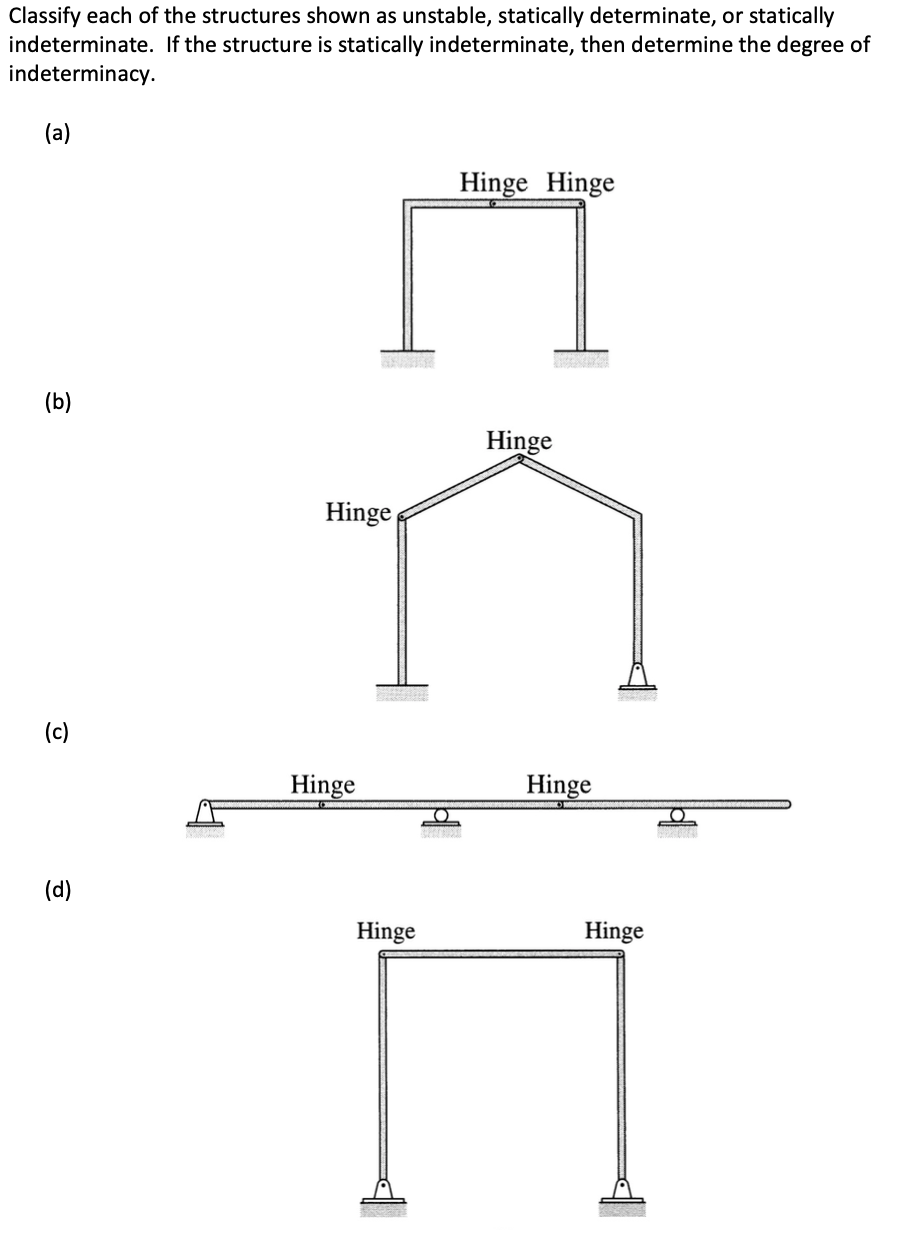 Classify each of the structures shown as unstable, statically determinate, or statically indeterminate. If the structure is statically indeterminate, then determine the degree of indeterminacy.

(a)

Hinge Hinge

(b)

Hinge

Hinge

(c)

Hinge

Hinge

(d)

Hinge

Hinge